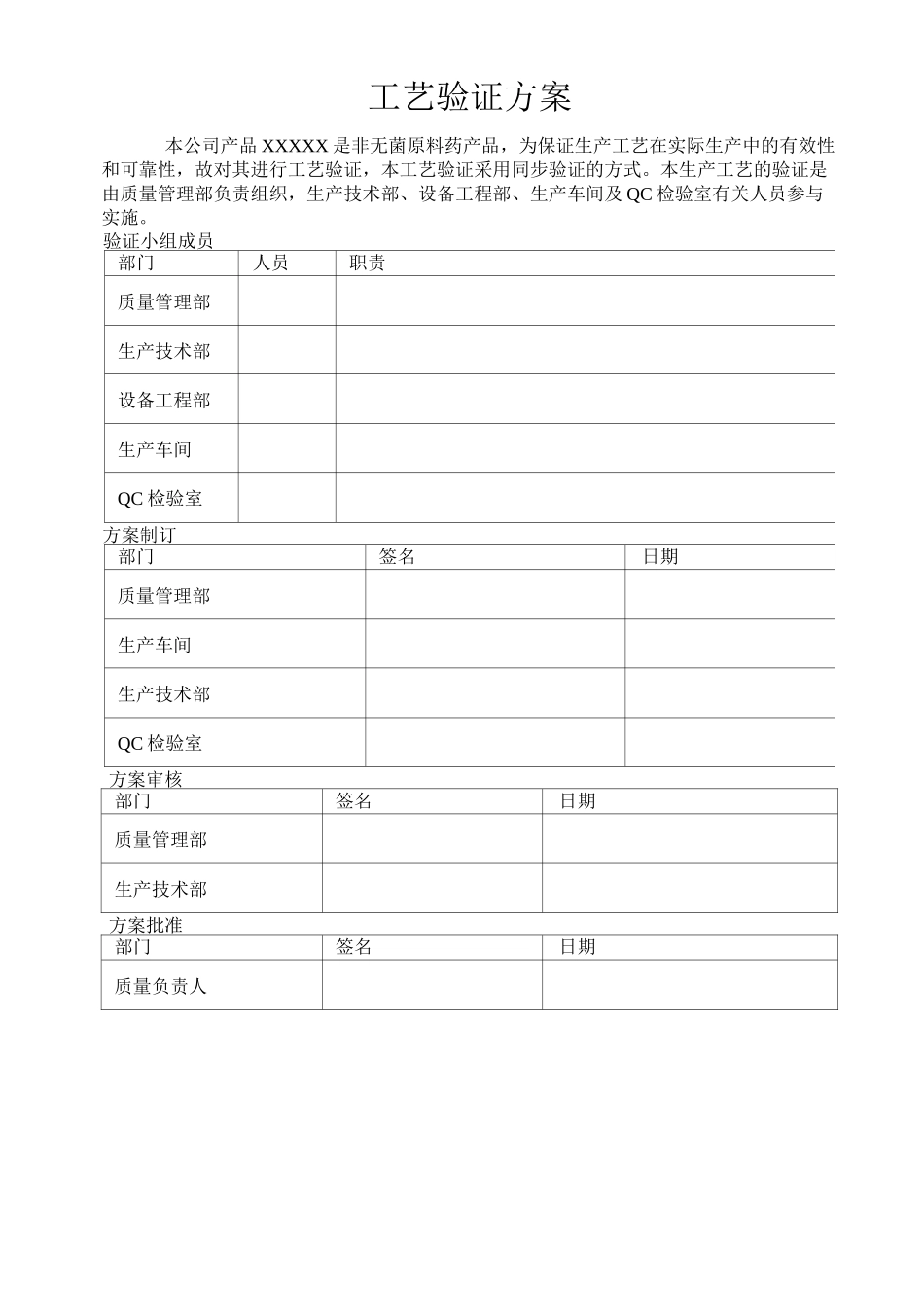 工艺验证方案

本公司产品XXXXX是非无菌原料药产品，为保证生产工艺在实际生产中的有效性和可靠性，故对其进行工艺验证，本工艺验证采用同步验证的方式。本生产工艺的验证是由质量管理部负责组织，生产技术部、设备工程部、生产车间及QC检验室有关人员参与实施。

验证小组成员

| 部门 | 人员 | 职责 |
|---|---|---|
| 质量管理部 | | |
| 生产技术部 | | |
| 设备工程部 | | |
| 生产车间 | | |
| QC检验室 | | |

方案制订

| 部门 | 签名 | 日期 |
|---|---|---|
| 质量管理部 | | |
| 生产车间 | | |
| 生产技术部 | | |
| QC检验室 | | |

方案审核

| 部门 | 签名 | 日期 |
|---|---|---|
| 质量管理部 | | |
| 生产技术部 | | |

方案批准

| 部门 | 签名 | 日期 |
|---|---|---|
| 质量负责人 | | |